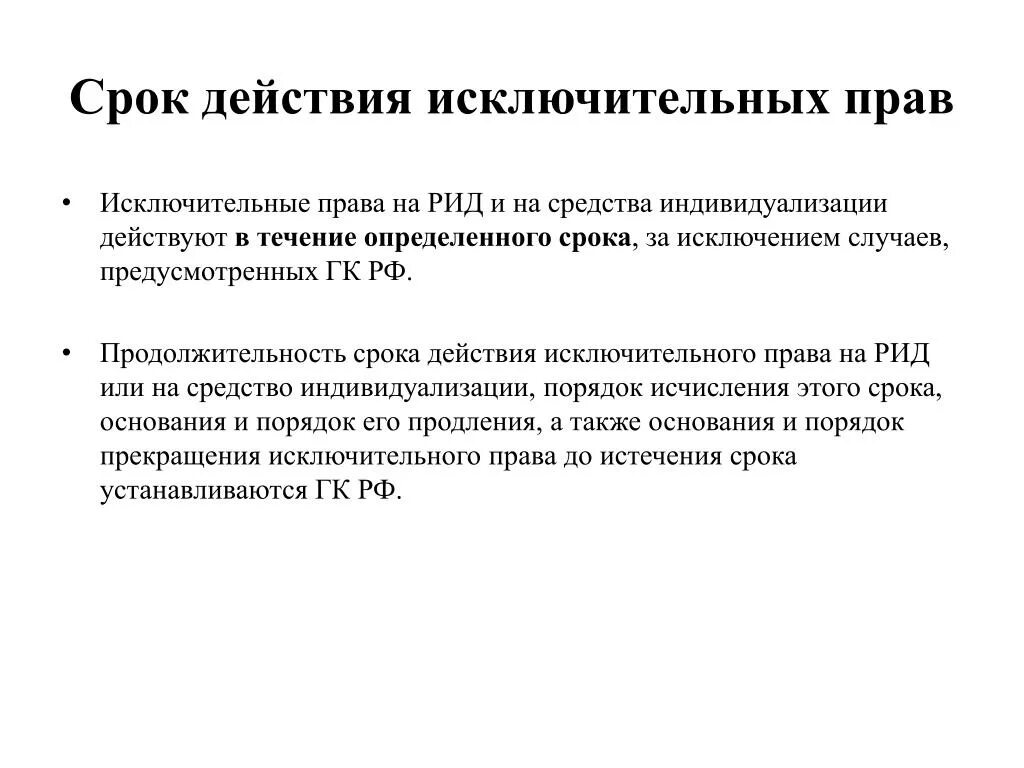 Срок действия исключительных прав

• Исключительные права на РИД и на средства индивидуализации действуют в течение определенного срока, за исключением случаев, предусмотренных ГК РФ.

• Продолжительность срока действия исключительного права на РИД или на средство индивидуализации, порядок исчисления этого срока, основания и порядок его продления, а также основания и порядок прекращения исключительного права до истечения срока устанавливаются ГК РФ.